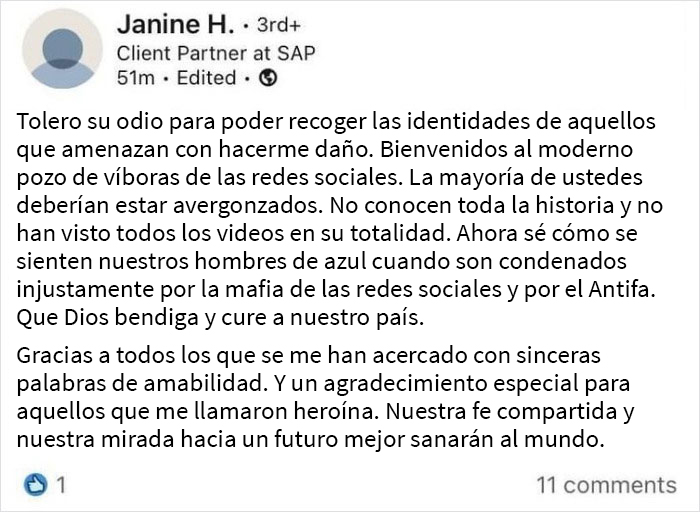 Janine H. • 3rd+
Client Partner at SAP
51m • Edited •

Tolero su odio para poder recoger las identidades de aquellos que amenazan con hacerme daño. Bienvenidos al moderno pozo de víboras de las redes sociales. La mayoría de ustedes deberían estar avergonzados. No conocen toda la historia y no han visto todos los videos en su totalidad. Ahora sé cómo se sienten nuestros hombres de azul cuando son condenados injustamente por la mafia de las redes sociales y por el Antifa. Que Dios bendiga y cure a nuestro país.

Gracias a todos los que se me han acercado con sinceras palabras de amabilidad. Y un agradecimiento especial para aquellos que me llamaron heroína. Nuestra fe compartida y nuestra mirada hacia un futuro mejor sanarán al mundo.

1

11 comments